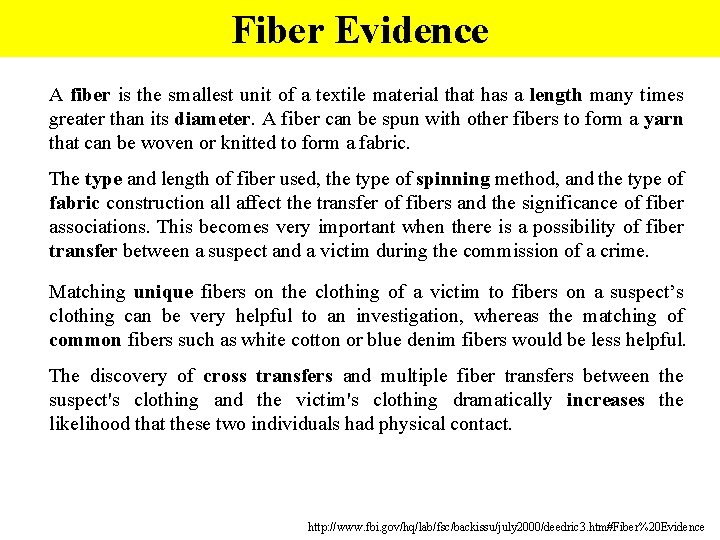 Fiber Evidence

A fiber is the smallest unit of a textile material that has a length many times greater than its diameter. A fiber can be spun with other fibers to form a yarn that can be woven or knitted to form a fabric.

The type and length of fiber used, the type of spinning method, and the type of fabric construction all affect the transfer of fibers and the significance of fiber associations. This becomes very important when there is a possibility of fiber transfer between a suspect and a victim during the commission of a crime.

Matching unique fibers on the clothing of a victim to fibers on a suspect's clothing can be very helpful to an investigation, whereas the matching of common fibers such as white cotton or blue denim fibers would be less helpful.

The discovery of cross transfers and multiple fiber transfers between the suspect's clothing and the victim's clothing dramatically increases the likelihood that these two individuals had physical contact.

http://www.fbi.gov/hq/lab/fsc/backissu/july2000/deedric3.htm#Fiber%20Evidence